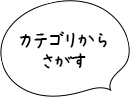 カテゴリから
さがす